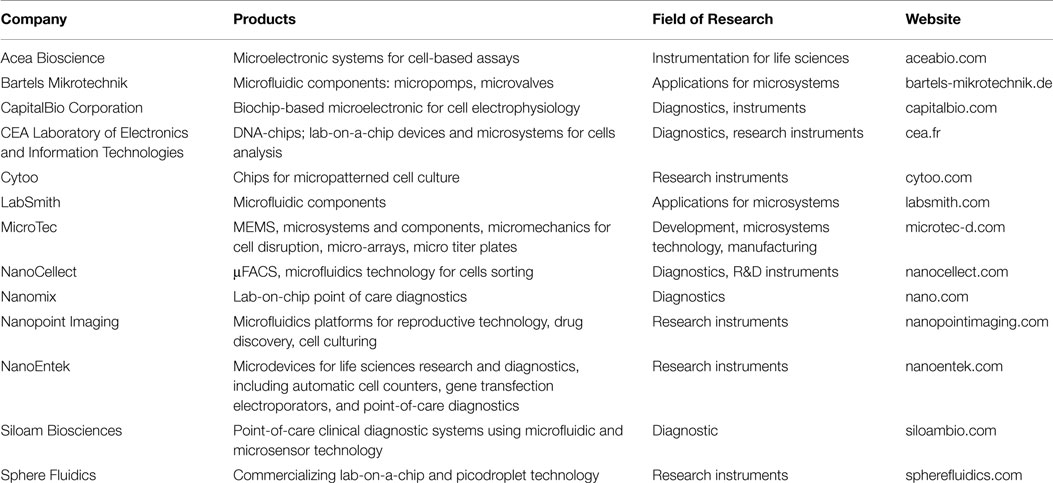 | Company | Products | Field of Research | Website |
|---|---|---|---|
| Acea Bioscience | Microelectronic systems for cell-based assays | Instrumentation for life sciences | aceabio.com |
| Bartels Mikrotechnik | Microfluidic components: micropomps, microvalves | Applications for microsystems | bartels-mikrotechnik.de |
| CapitalBio Corporation | Biochip-based microelectronic for cell electrophysiology | Diagnostics, instruments | capitalbio.com |
| CEA Laboratory of Electronics and Information Technologies | DNA-chips; lab-on-a-chip devices and microsystems for cells analysis | Diagnostics, research instruments | cea.fr |
| Cytoo | Chips for micropatterned cell culture | Research instruments | cytoo.com |
| LabSmith | Microfluidic components | Applications for microsystems | labsmith.com |
| MicroTec | MEMS, microsystems and components, micromechanics for cell disruption, micro-arrays, micro titer plates | Development, microsystems technology, manufacturing | microtec-d.com |
| NanoCellect | μFACS, microfluidics technology for cells sorting | Diagnostics, R&D instruments | nanocellect.com |
| Nanomix | Lab-on-chip point of care diagnostics | Diagnostics | nano.com |
| Nanopoint Imaging | Microfluidics platforms for reproductive technology, drug discovery, cell culturing | Research instruments | nanopointimaging.com |
| NanoEntek | Microdevices for life sciences research and diagnostics, including automatic cell counters, gene transfection electroporators, and point-of-care diagnostics | Research instruments | nanoentek.com |
| Siloam Biosciences | Point-of-care clinical diagnostic systems using microfluidic and microsensor technology | Diagnostic | siloambio.com |
| Sphere Fluidics | Commercializing lab-on-a-chip and picodroplet technology | Research instruments | spherefluidics.com |